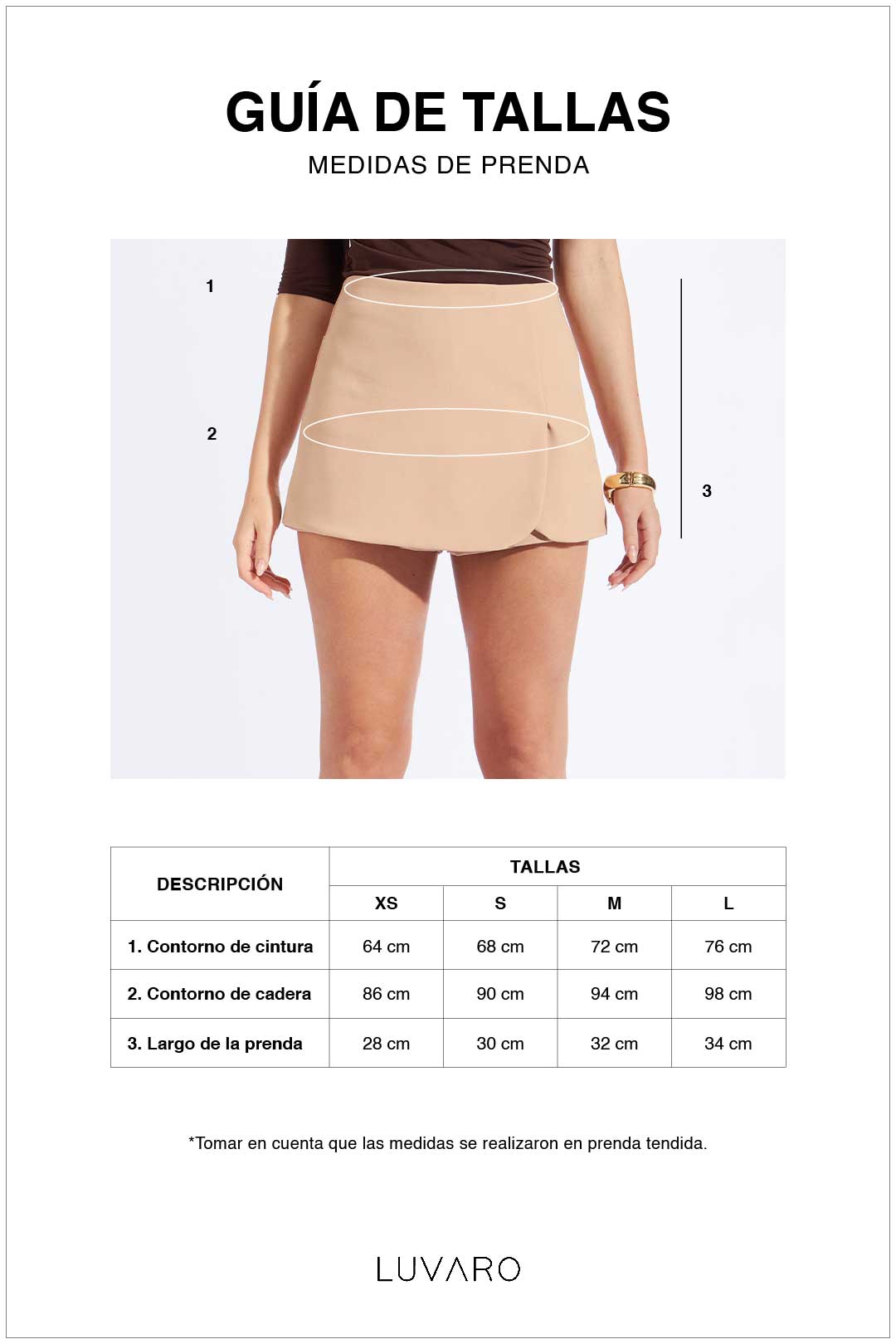 GUÍA DE TALLAS
MEDIDAS DE PRENDA

1
2
3

| DESCRIPCIÓN | TALLAS | | | |
|---|---|---|---|---|
| | XS | S | M | L |
| 1. Contorno de cintura | 64 cm | 68 cm | 72 cm | 76 cm |
| 2. Contorno de cadera | 86 cm | 90 cm | 94 cm | 98 cm |
| 3. Largo de la prenda | 28 cm | 30 cm | 32 cm | 34 cm |

*Tomar en cuenta que las medidas se realizaron en prenda tendida.

LUVARO